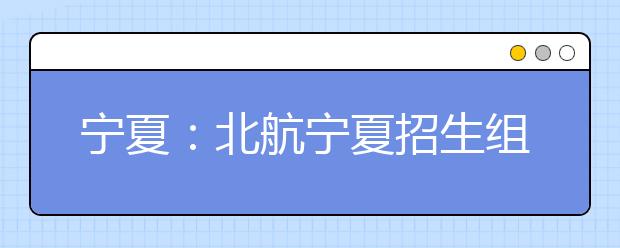 宁夏：北航宁夏招生组